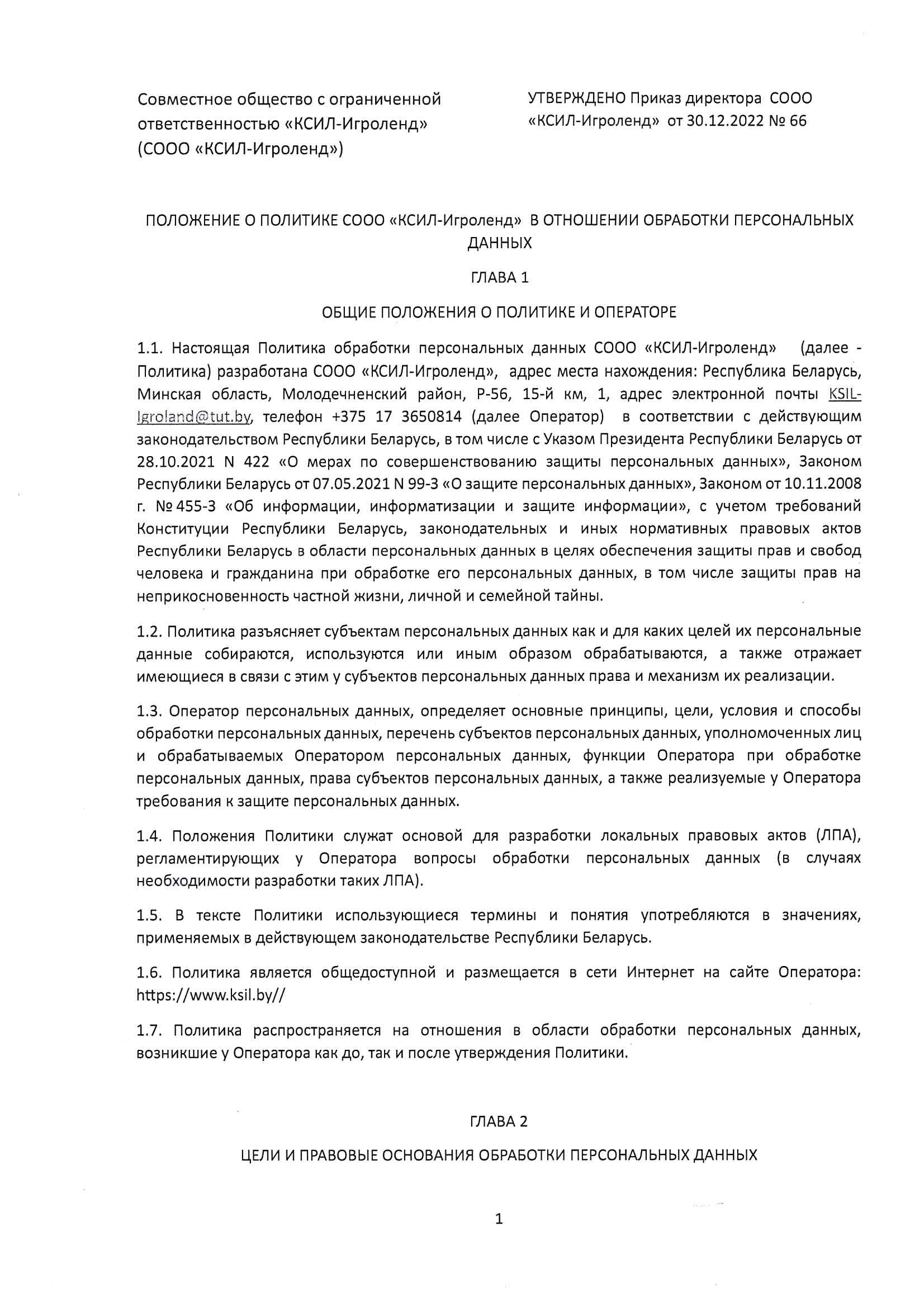 Совместное общество с ограниченной ответственностью «КСИЛ-Игроленд» (СООО «КСИЛ-Игроленд»)

УТВЕРЖДЕНО Приказ директора СООО «КСИЛ-Игроленд» от 30.12.2022 № 66

ПОЛОЖЕНИЕ О ПОЛИТИКЕ СООО «КСИЛ-Игроленд» В ОТНОШЕНИИ ОБРАБОТКИ ПЕРСОНАЛЬНЫХ ДАННЫХ

ГЛАВА 1

ОБЩИЕ ПОЛОЖЕНИЯ О ПОЛИТИКЕ И ОПЕРАТОРЕ

1.1. Настоящая Политика обработки персональных данных СООО «КСИЛ-Игроленд» (далее - Политика) разработана СООО «КСИЛ-Игроленд», адрес места нахождения: Республика Беларусь, Минская область, Молодечненский район, Р-56, 15-й км, 1, адрес электронной почты KSIL-Igroland@tut.by, телефон +375 17 3650814 (далее Оператор) в соответствии с действующим законодательством Республики Беларусь, в том числе с Указом Президента Республики Беларусь от 28.10.2021 N 422 «О мерах по совершенствованию защиты персональных данных», Законом Республики Беларусь от 07.05.2021 N 99-З «О защите персональных данных», Законом от 10.11.2008 г. № 455-З «Об информации, информатизации и защите информации», с учетом требований Конституции Республики Беларусь, законодательных и иных нормативных правовых актов Республики Беларусь в области персональных данных в целях обеспечения защиты прав и свобод человека и гражданина при обработке его персональных данных, в том числе защиты прав на неприкосновенность частной жизни, личной и семейной тайны.

1.2. Политика разъясняет субъектам персональных данных как и для каких целей их персональные данные собираются, используются или иным образом обрабатываются, а также отражает имеющиеся в связи с этим у субъектов персональных данных права и механизм их реализации.

1.3. Оператор персональных данных, определяет основные принципы, цели, условия и способы обработки персональных данных, перечень субъектов персональных данных, уполномоченных лиц и обрабатываемых Оператором персональных данных, функции Оператора при обработке персональных данных, права субъектов персональных данных, а также реализуемые у Оператора требования к защите персональных данных.

1.4. Положения Политики служат основой для разработки локальных правовых актов (ЛПА), регламентирующих у Оператора вопросы обработки персональных данных (в случаях необходимости разработки таких ЛПА).

1.5. В тексте Политики использующиеся термины и понятия употребляются в значениях, применяемых в действующем законодательстве Республики Беларусь.

1.6. Политика является общедоступной и размещается в сети Интернет на сайте Оператора: https://www.ksil.by//

1.7. Политика распространяется на отношения в области обработки персональных данных, возникшие у Оператора как до, так и после утверждения Политики.

ГЛАВА 2

ЦЕЛИ И ПРАВОВЫЕ ОСНОВАНИЯ ОБРАБОТКИ ПЕРСОНАЛЬНЫХ ДАННЫХ

1